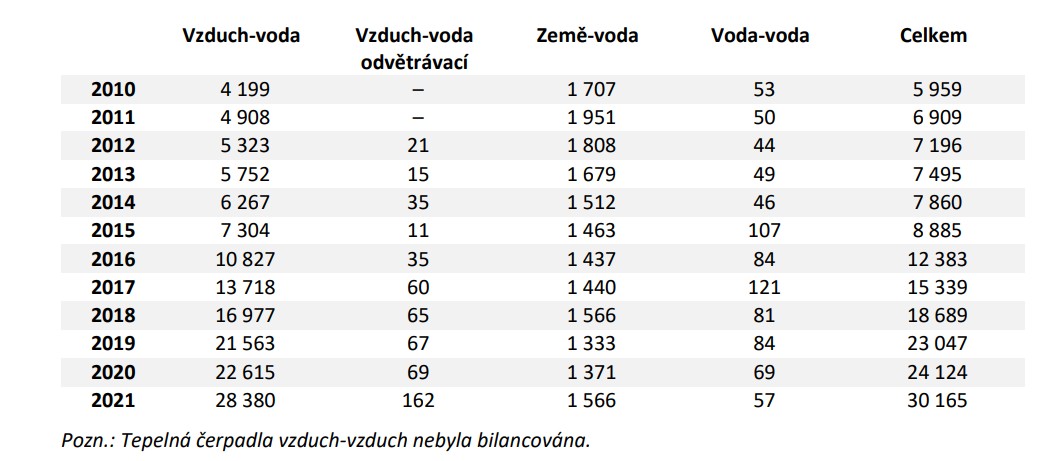 |  | Vzduch-voda | Vzduch-voda odvětrávací | Země-voda | Voda-voda | Celkem |
|---|---|---|---|---|---|
| 2010 | 4 199 | – | 1 707 | 53 | 5 959 |
| 2011 | 4 908 | – | 1 951 | 50 | 6 909 |
| 2012 | 5 323 | 21 | 1 808 | 44 | 7 196 |
| 2013 | 5 752 | 15 | 1 679 | 49 | 7 495 |
| 2014 | 6 267 | 35 | 1 512 | 46 | 7 860 |
| 2015 | 7 304 | 11 | 1 463 | 107 | 8 885 |
| 2016 | 10 827 | 35 | 1 437 | 84 | 12 383 |
| 2017 | 13 718 | 60 | 1 440 | 121 | 15 339 |
| 2018 | 16 977 | 65 | 1 566 | 81 | 18 689 |
| 2019 | 21 563 | 67 | 1 333 | 84 | 23 047 |
| 2020 | 22 615 | 69 | 1 371 | 69 | 24 124 |
| 2021 | 28 380 | 162 | 1 566 | 57 | 30 165 |

Pozn.: Tepelná čerpadla vzduch-vzduch nebyla bilancována.